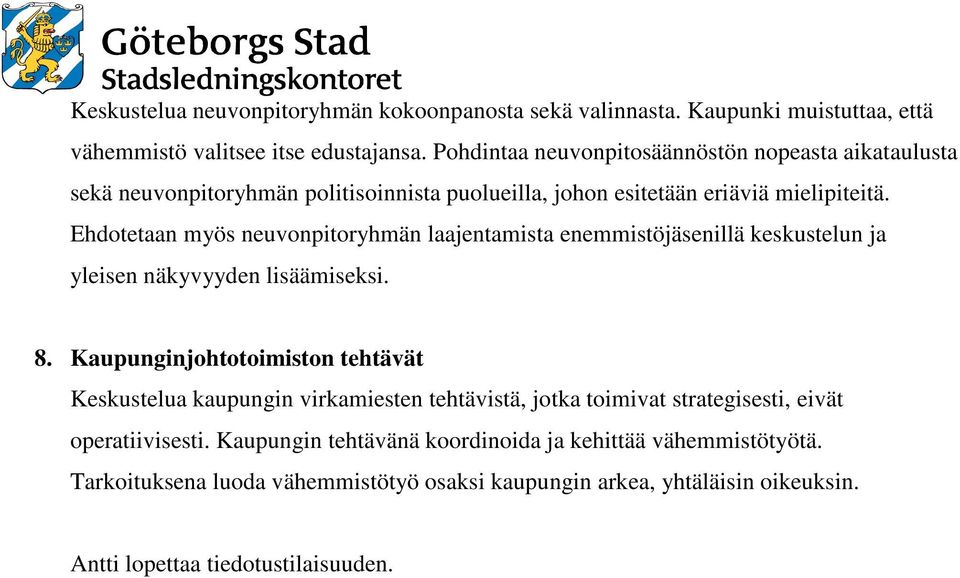 Göteborgs Stad
Stadsledningskontoret

Keskustelua neuvonpitoryhmän kokoonpanosta sekä valinnasta. Kaupunki muistuttaa, että vähemmistö valitsee itse edustajansa. Pohdintaa neuvonpitosäännöstön nopeasta aikataulusta sekä neuvonpitoryhmän politisoinnista puolueilla, johon esitetään eriäviä mielipiteitä. Ehdotetaan myös neuvonpitoryhmän laajentamista enemmistöjäsenillä keskustelun ja yleisen näkyvyyden lisäämiseksi.

8. Kaupunginjohtotoimiston tehtävät
Keskustelua kaupungin virkamiesten tehtävistä, jotka toimivat strategisesti, eivät operatiivisesti. Kaupungin tehtävänä koordinoida ja kehittää vähemmistötyötä. Tarkoituksena luoda vähemmistötyö osaksi kaupungin arkea, yhtäläisin oikeuksin.

Antti lopettaa tiedotustilaisuuden.